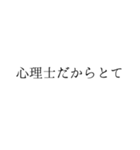 心理士だからとて